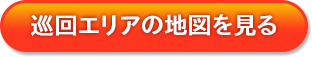 巡回エリアの地図を見る